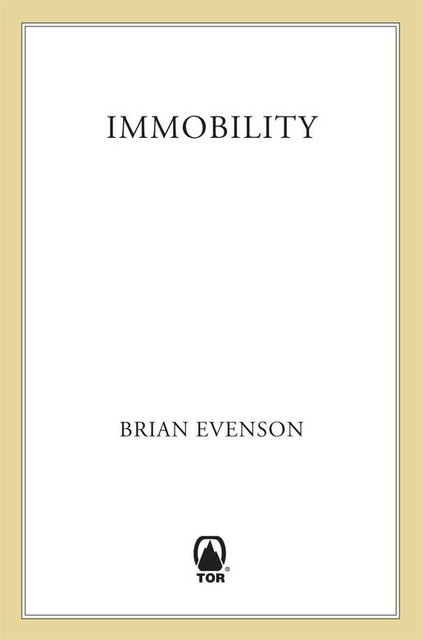 IMMOBILITY

BRIAN EVENSON

TOR®